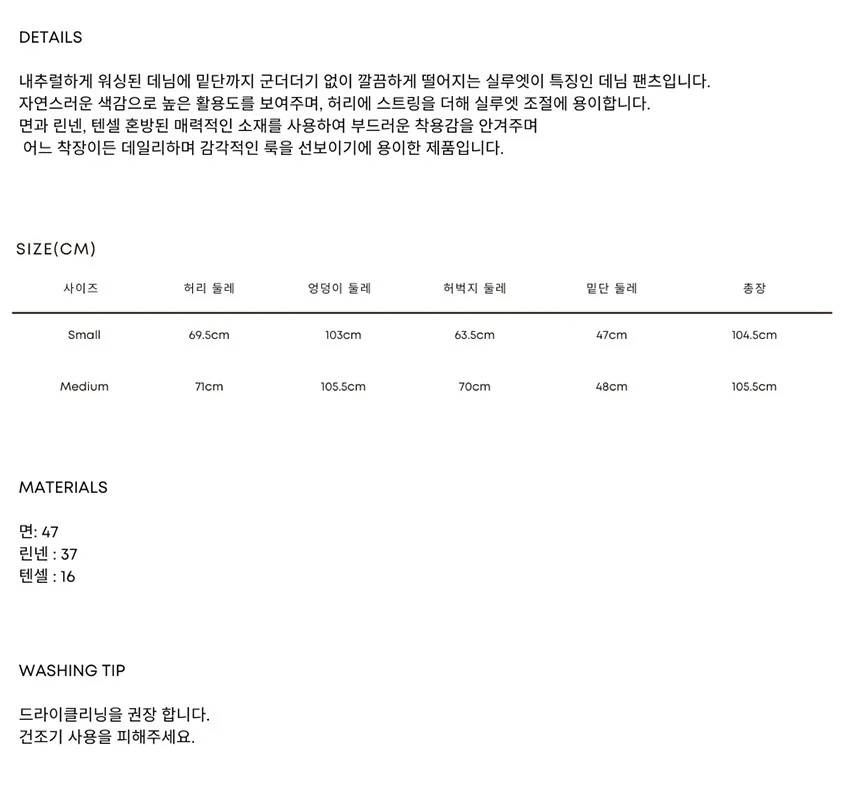 DETAILS

내추럴하게 워싱된 데님에 밑단까지 군더더기 없이 깔끔하게 떨어지는 실루엣이 특징인 데님 팬츠입니다.
자연스러운 색감으로 높은 활용도를 보여주며, 허리에 스트링을 더해 실루엣 조절에 용이합니다.
면과 린넨, 텐셀 혼방된 매력적인 소재를 사용하여 부드러운 착용감을 안겨주며
어느 착장이든 데일리하며 감각적인 룩을 선보이기에 용이한 제품입니다.

SIZE(CM)

| 사이즈 | 허리 둘레 | 엉덩이 둘레 | 허벅지 둘레 | 밑단 둘레 | 총장 |
|---|---|---|---|---|---|
| Small | 69.5cm | 103cm | 63.5cm | 47cm | 104.5cm |
| Medium | 71cm | 105.5cm | 70cm | 48cm | 105.5cm |

MATERIALS

면: 47
린넨 : 37
텐셀 : 16

WASHING TIP

드라이클리닝을 권장 합니다.
건조기 사용을 피해주세요.